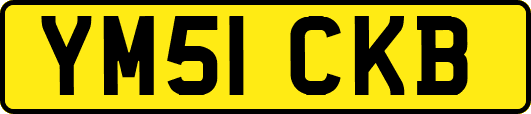 YM51 CKB